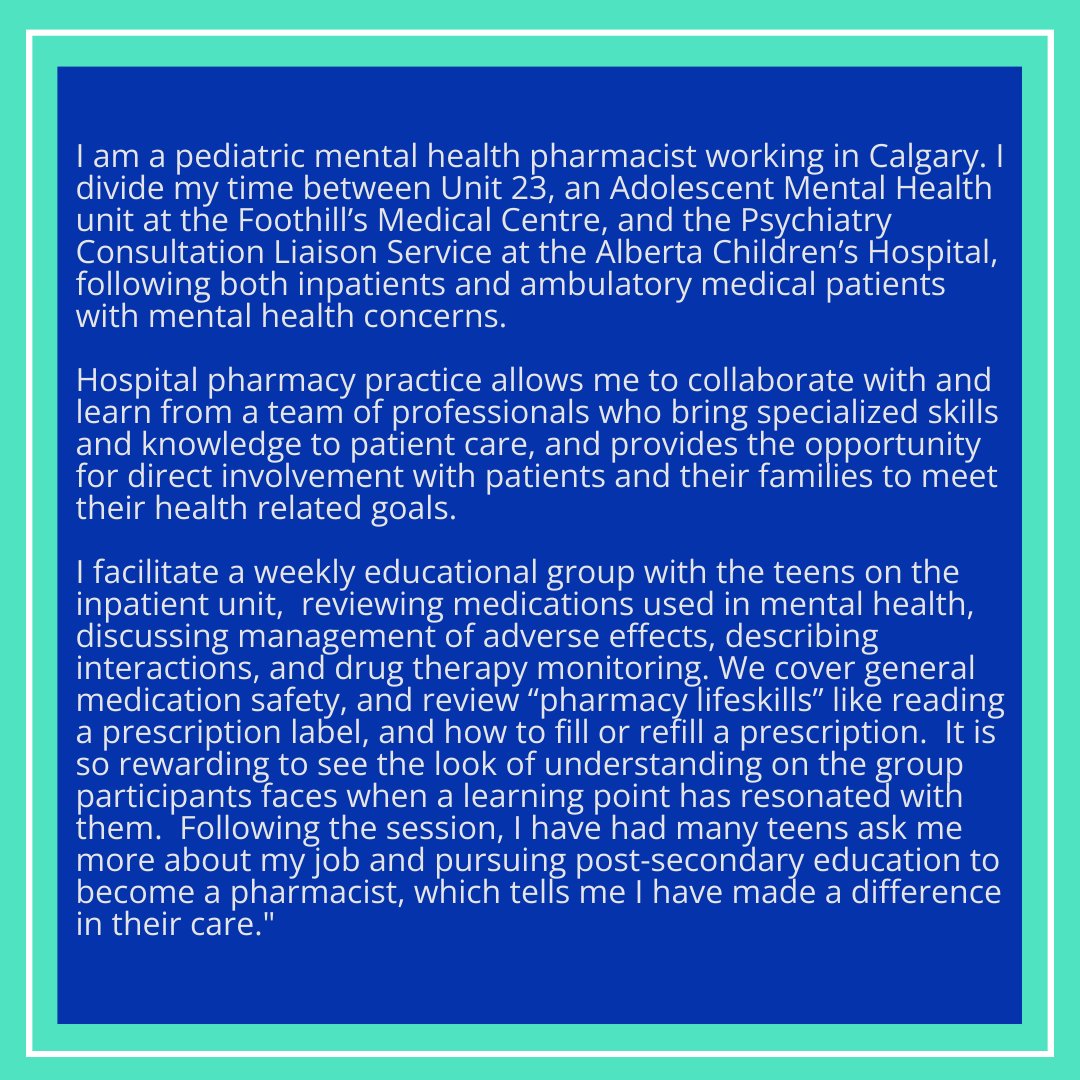 I am a pediatric mental health pharmacist working in Calgary. I divide my time between Unit 23, an Adolescent Mental Health unit at the Foothill's Medical Centre, and the Psychiatry Consultation Liaison Service at the Alberta Children's Hospital, following both inpatients and ambulatory medical patients with mental health concerns.

Hospital pharmacy practice allows me to collaborate with and learn from a team of professionals who bring specialized skills and knowledge to patient care, and provides the opportunity for direct involvement with patients and their families to meet their health related goals.

I facilitate a weekly educational group with the teens on the inpatient unit, reviewing medications used in mental health, discussing management of adverse effects, describing interactions, and drug therapy monitoring. We cover general medication safety, and review "pharmacy lifeskills" like reading a prescription label, and how to fill or refill a prescription. It is so rewarding to see the look of understanding on the group participants faces when a learning point has resonated with them. Following the session, I have had many teens ask me more about my job and pursuing post-secondary education to become a pharmacist, which tells me I have made a difference in their care."